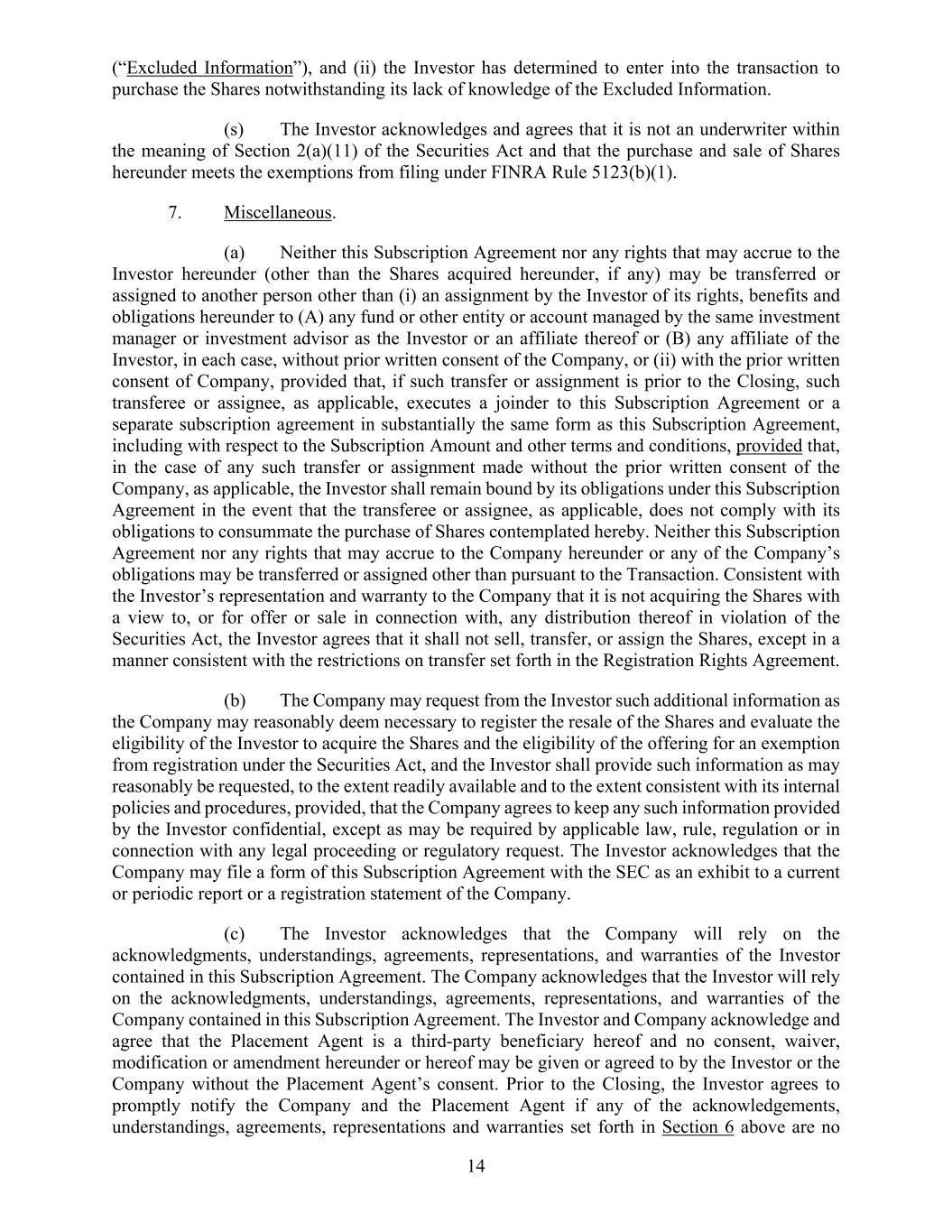 (“Excluded Information”), and (ii) the Investor has determined to enter into the transaction to purchase the Shares notwithstanding its lack of knowledge of the Excluded Information.

(s) The Investor acknowledges and agrees that it is not an underwriter within the meaning of Section 2(a)(11) of the Securities Act and that the purchase and sale of Shares hereunder meets the exemptions from filing under FINRA Rule 5123(b)(1).

7. Miscellaneous.

(a) Neither this Subscription Agreement nor any rights that may accrue to the Investor hereunder (other than the Shares acquired hereunder, if any) may be transferred or assigned to another person other than (i) an assignment by the Investor of its rights, benefits and obligations hereunder to (A) any fund or other entity or account managed by the same investment manager or investment advisor as the Investor or an affiliate thereof or (B) any affiliate of the Investor, in each case, without prior written consent of the Company, or (ii) with the prior written consent of Company, provided that, if such transfer or assignment is prior to the Closing, such transferee or assignee, as applicable, executes a joinder to this Subscription Agreement or a separate subscription agreement in substantially the same form as this Subscription Agreement, including with respect to the Subscription Amount and other terms and conditions, provided that, in the case of any such transfer or assignment made without the prior written consent of the Company, as applicable, the Investor shall remain bound by its obligations under this Subscription Agreement in the event that the transferee or assignee, as applicable, does not comply with its obligations to consummate the purchase of Shares contemplated hereby. Neither this Subscription Agreement nor any rights that may accrue to the Company hereunder or any of the Company’s obligations may be transferred or assigned other than pursuant to the Transaction. Consistent with the Investor’s representation and warranty to the Company that it is not acquiring the Shares with a view to, or for offer or sale in connection with, any distribution thereof in violation of the Securities Act, the Investor agrees that it shall not sell, transfer, or assign the Shares, except in a manner consistent with the restrictions on transfer set forth in the Registration Rights Agreement.

(b) The Company may request from the Investor such additional information as the Company may reasonably deem necessary to register the resale of the Shares and evaluate the eligibility of the Investor to acquire the Shares and the eligibility of the offering for an exemption from registration under the Securities Act, and the Investor shall provide such information as may reasonably be requested, to the extent readily available and to the extent consistent with its internal policies and procedures, provided, that the Company agrees to keep any such information provided by the Investor confidential, except as may be required by applicable law, rule, regulation or in connection with any legal proceeding or regulatory request. The Investor acknowledges that the Company may file a form of this Subscription Agreement with the SEC as an exhibit to a current or periodic report or a registration statement of the Company.

(c) The Investor acknowledges that the Company will rely on the acknowledgments, understandings, agreements, representations, and warranties of the Investor contained in this Subscription Agreement. The Company acknowledges that the Investor will rely on the acknowledgments, understandings, agreements, representations, and warranties of the Company contained in this Subscription Agreement. The Investor and Company acknowledge and agree that the Placement Agent is a third-party beneficiary hereof and no consent, waiver, modification or amendment hereunder or hereof may be given or agreed to by the Investor or the Company without the Placement Agent’s consent. Prior to the Closing, the Investor agrees to promptly notify the Company and the Placement Agent if any of the acknowledgements, understandings, agreements, representations and warranties set forth in Section 6 above are no

14